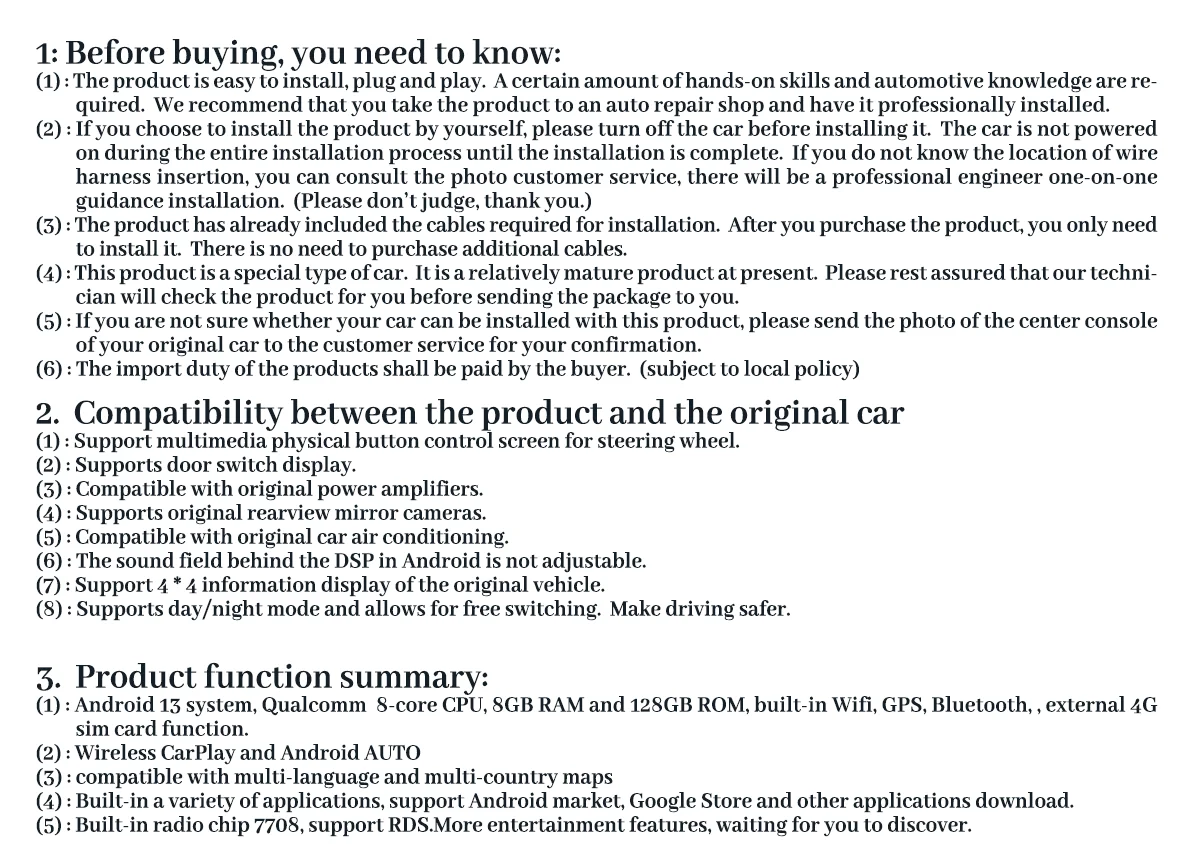 1: Before buying, you need to know:
(1) : The product is easy to install, plug and play. A certain amount of hands-on skills and automotive knowledge are required. We recommend that you take the product to an auto repair shop and have it professionally installed.
(2) : If you choose to install the product by yourself, please turn off the car before installing it. The car is not powered on during the entire installation process until the installation is complete. If you do not know the location of wire harness insertion, you can consult the photo customer service, there will be a professional engineer one-on-one guidance installation. (Please don't judge, thank you.)
(3) : The product has already included the cables required for installation. After you purchase the product, you only need to install it. There is no need to purchase additional cables.
(4) : This product is a special type of car. It is a relatively mature product at present. Please rest assured that our technician will check the product for you before sending the package to you.
(5) : If you are not sure whether your car can be installed with this product, please send the photo of the center console of your original car to the customer service for your confirmation.
(6) : The import duty of the products shall be paid by the buyer. (subject to local policy)

2. Compatibility between the product and the original car
(1) : Support multimedia physical button control screen for steering wheel.
(2) : Supports door switch display.
(3) : Compatible with original power amplifiers.
(4) : Supports original rearview mirror cameras.
(5) : Compatible with original car air conditioning.
(6) : The sound field behind the DSP in Android is not adjustable.
(7) : Support 4 * 4 information display of the original vehicle.
(8) : Supports day/night mode and allows for free switching. Make driving safer.

3. Product function summary:
(1) : Android 13 system, Qualcomm 8-core CPU, 8GB RAM and 128GB ROM, built-in Wifi, GPS, Bluetooth, , external 4G sim card function.
(2) : Wireless CarPlay and Android AUTO
(3) : compatible with multi-language and multi-country maps
(4) : Built-in a variety of applications, support Android market, Google Store and other applications download.
(5) : Built-in radio chip 7708, support RDS.More entertainment features, waiting for you to discover.